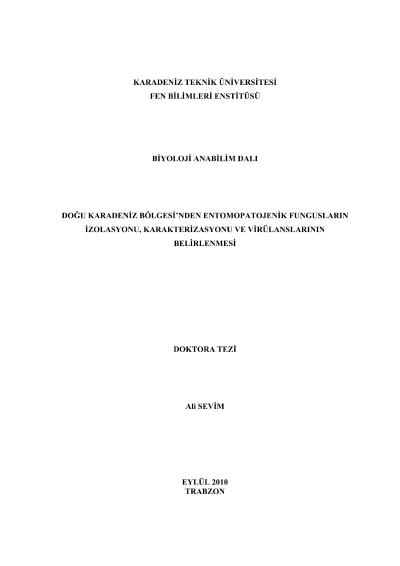 KARADENİZ TEKNİK ÜNİVERSİTESİ
FEN BİLİMLERİ ENSTİTÜSÜ

BİYOLOJİ ANABİLİM DALI

DOĞU KARADENİZ BÖLGESİ'NDEN ENTOMOPATOJENİK FUNGUSLARIN İZOLASYONU, KARAKTERİZASYONU VE VİRÜLANSLARININ BELİRLENMESİ

DOKTORA TEZİ

Ali SEVİM

EYLÜL 2010
TRABZON